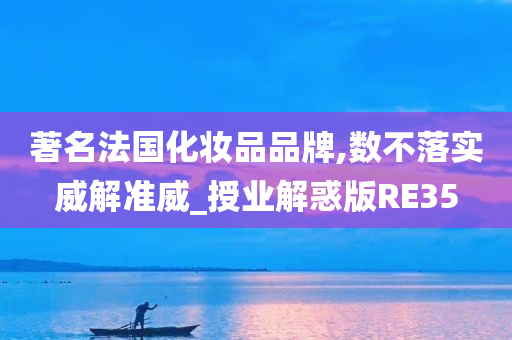 著名法国化妆品品牌,数不落实威解准威_授业解惑版RE35